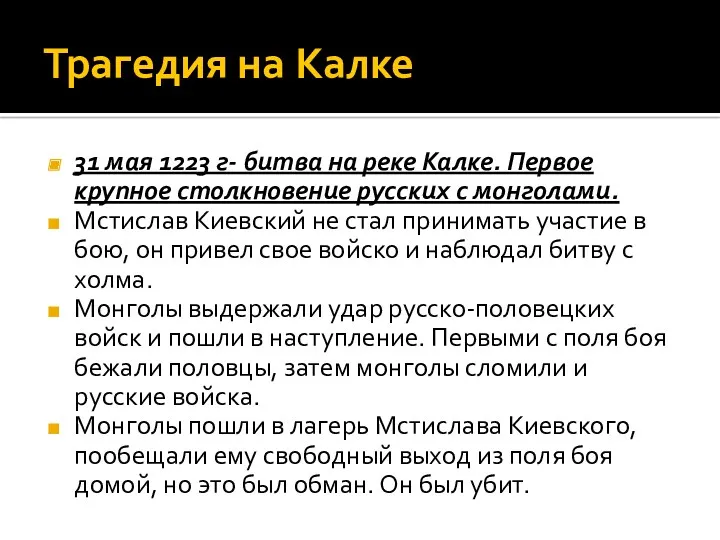 Трагедия на Калке

31 мая 1223 г- битва на реке Калке. Первое крупное столкновение русских с монголами.

Мстислав Киевский не стал принимать участие в бою, он привел свое войско и наблюдал битву с холма.

Монголы выдержали удар русско-половецких войск и пошли в наступление. Первыми с поля боя бежали половцы, затем монголы сломили и русские войска.

Монголы пошли в лагерь Мстислава Киевского, пообещали ему свободный выход из поля боя домой, но это был обман. Он был убит.